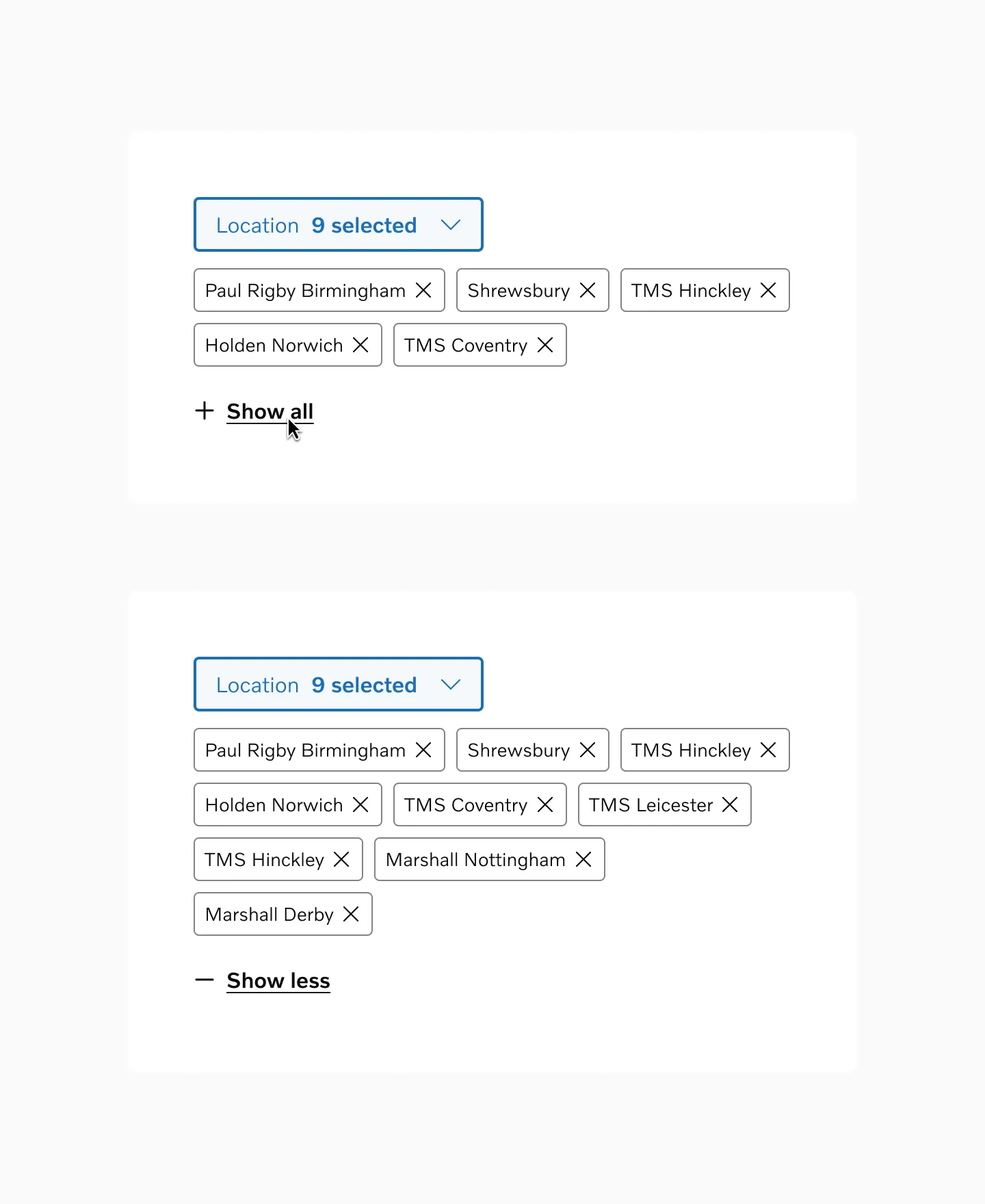 Location 9 selected

Paul Rigby Birmingham

Shrewsbury

TMS Hinckley

Holden Norwich

TMS Coventry

Show all

Location 9 selected

Paul Rigby Birmingham

Shrewsbury

TMS Hinckley

Holden Norwich

TMS Coventry

TMS Leicester

TMS Hinckley

Marshall Nottingham

Marshall Derby

Show less